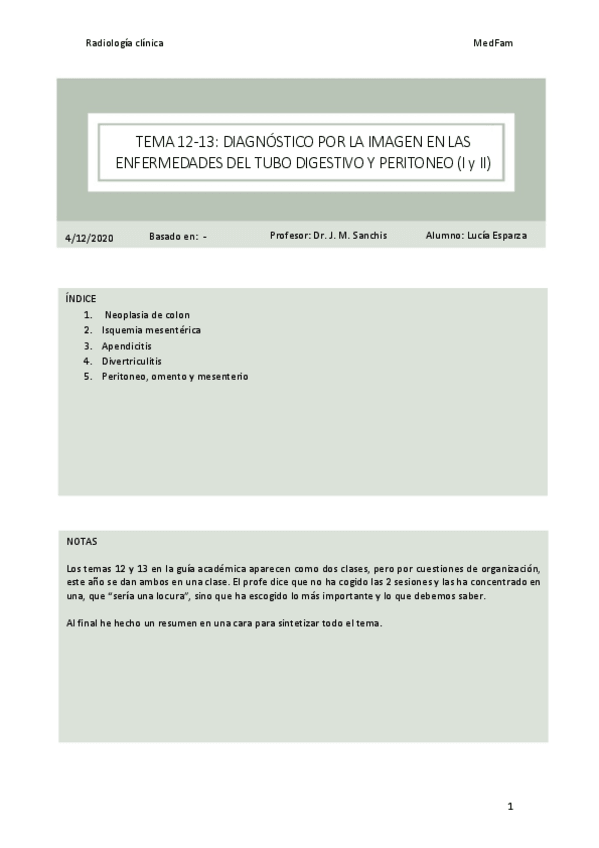 Radiología clínica

MedFam

TEMA 12-13: DIAGNÓSTICO POR LA IMAGEN EN LAS ENFERMEDADES DEL TUBO DIGESTIVO Y PERITONEO (I y II)

4/12/2020

Basado en: -

Profesor: Dr. J. M. Sanchis

Alumno: Lucía Esparza

ÍNDICE
1. Neoplasia de colon
2. Isquemia mesentérica
3. Apendicitis
4. Divertriculitis
5. Peritoneo, omento y mesenterio

NOTAS

Los temas 12 y 13 en la guía académica aparecen como dos clases, pero por cuestiones de organización, este año se dan ambos en una clase. El profe dice que no ha cogido las 2 sesiones y las ha concentrado en una, que "sería una locura", sino que ha escogido lo más importante y lo que debemos saber.

Al final he hecho un resumen en una cara para sintetizar todo el tema.

1